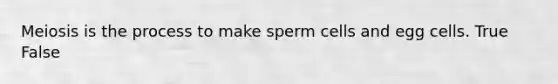 Meiosis is the process to make sperm cells and egg cells. True False